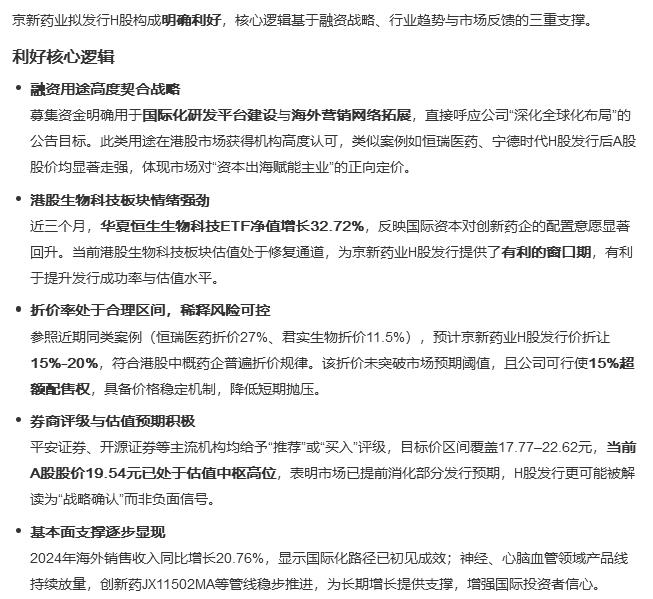 京新药业拟发行H股构成明确利好，核心逻辑基于融资战略、行业趋势与市场反馈的三重支撑。

利好核心逻辑

• 融资用途高度契合战略
募集资金明确用于国际化研发平台建设与海外营销网络拓展，直接呼应公司“深化全球化布局”的公告目标。此类用途在港股市场获得机构高度认可，类似案例如恒瑞医药、宁德时代H股发行后A股股价均显著走强，体现市场对“资本出海赋能主业”的正向定价。

• 港股生物科技板块情绪强劲
近三个月，华夏恒生生物科技ETF净值增长32.72%，反映国际资本对创新药企的配置意愿显著回升。当前港股生物科技板块估值处于修复通道，为京新药业H股发行提供了有利的窗口期，有利于提升发行成功率与估值水平。

• 折价率处于合理区间，稀释风险可控
参照近期同类案例（恒瑞医药折价27%、君实生物折价11.5%），预计京新药业H股发行价折让15%-20%，符合港股中概药企普遍折价规律。该折价未突破市场预期阈值，且公司可行使15%超额配售权，具备价格稳定机制，降低短期抛压。

• 券商评级与估值预期积极
平安证券、开源证券等主流机构均给予“推荐”或“买入”评级，目标价区间覆盖17.77–22.62元，当前A股股价19.54元已处于估值中枢高位，表明市场已提前消化部分发行预期，H股发行更可能被解读为“战略确认”而非负面信号。

• 基本面支撑逐步显现
2024年海外销售收入同比增长20.76%，显示国际化路径已初见成效；神经、心脑血管领域产品线持续放量，创新药JX11502MA等管线稳步推进，为长期增长提供支撑，增强国际投资者信心。